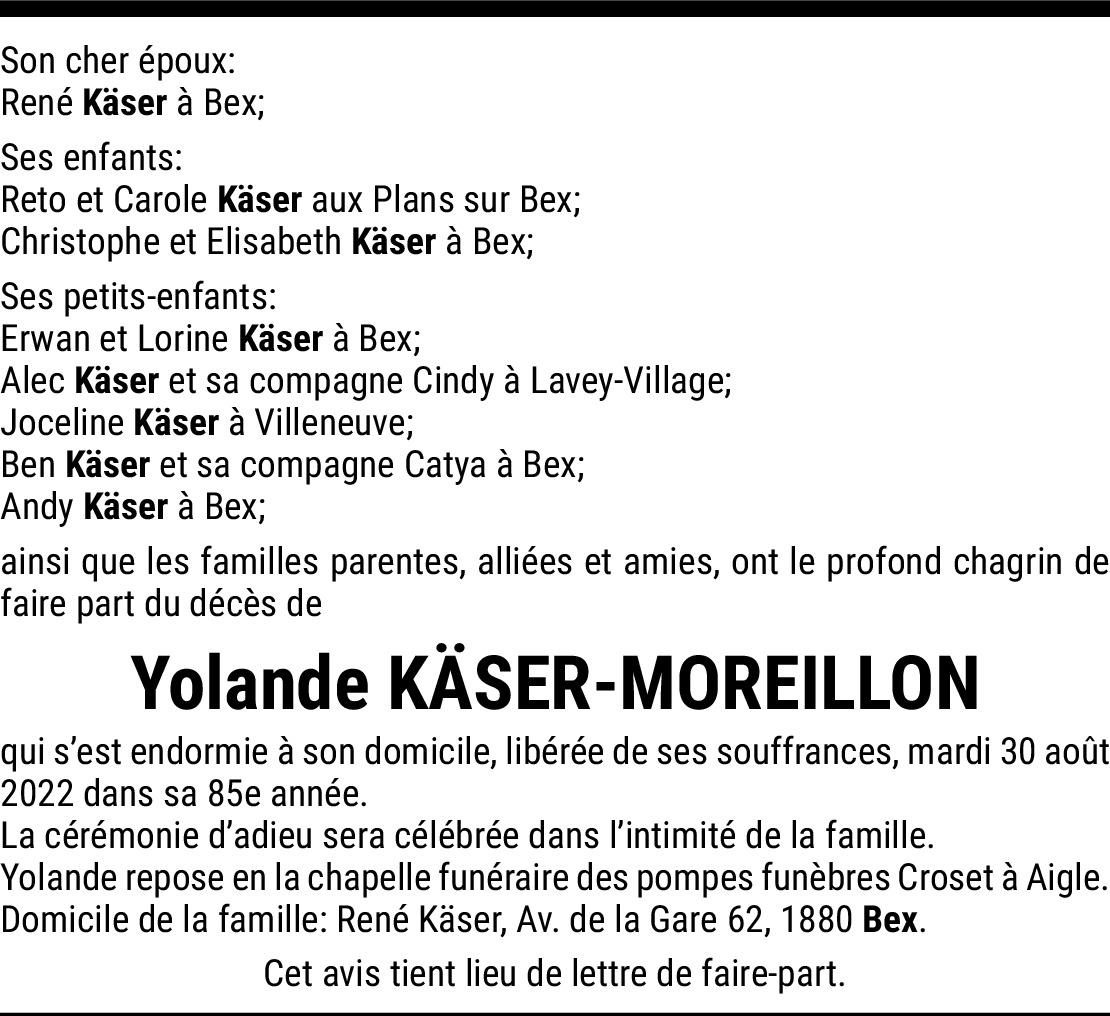 Son cher époux:
René Käser à Bex;

Ses enfants:
Reto et Carole Käser aux Plans sur Bex;
Christophe et Elisabeth Käser à Bex;

Ses petits-enfants:
Erwan et Lorine Käser à Bex;
Alec Käser et sa compagne Cindy à Lavey-Village;
Joceline Käser à Villeneuve;
Ben Käser et sa compagne Catya à Bex;
Andy Käser à Bex;

ainsi que les familles parentes, alliées et amies, ont le profond chagrin de faire part du décès de

Yolande KÄSER-MOREILLON

qui s'est endormie à son domicile, libérée de ses souffrances, mardi 30 août 2022 dans sa 85e année.
La cérémonie d'adieu sera célébrée dans l'intimité de la famille.
Yolande repose en la chapelle funéraire des pompes funèbres Croset à Aigle.
Domicile de la famille: René Käser, Av. de la Gare 62, 1880 Bex.

Cet avis tient lieu de lettre de faire-part.